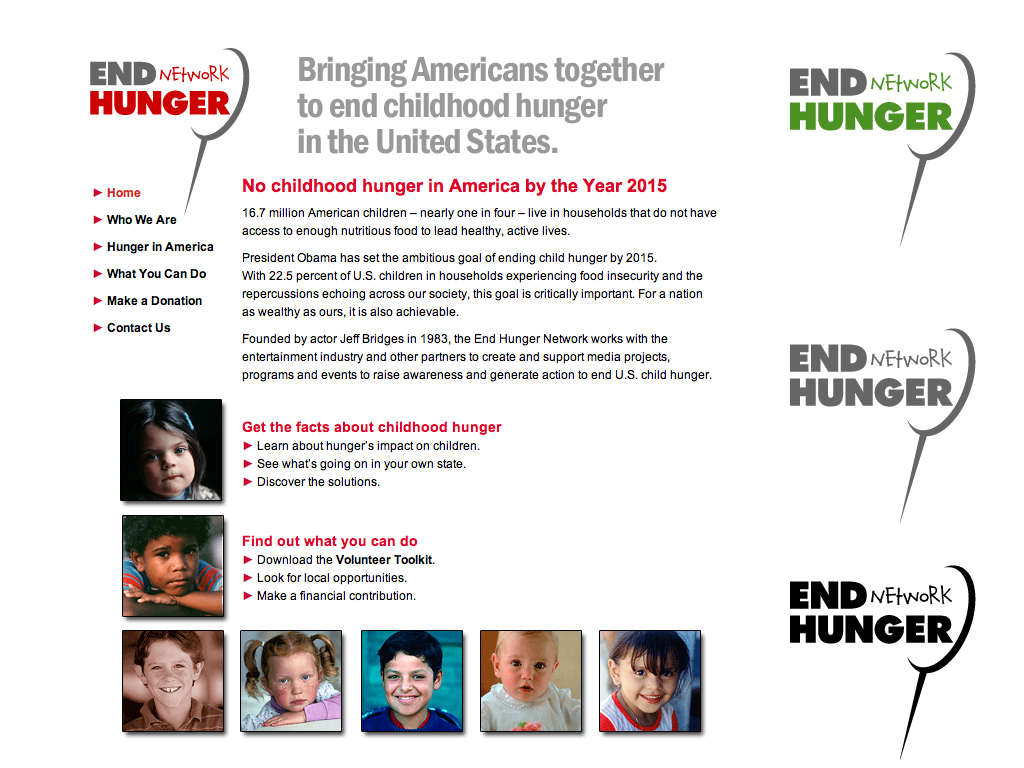 END NETWORK HUNGER

Bringing Americans together to end childhood hunger in the United States.

► Home
► Who We Are
► Hunger in America
► What You Can Do
► Make a Donation
► Contact Us

No childhood hunger in America by the Year 2015

16.7 million American children – nearly one in four – live in households that do not have access to enough nutritious food to lead healthy, active lives.

President Obama has set the ambitious goal of ending child hunger by 2015.
With 22.5 percent of U.S. children in households experiencing food insecurity and the repercussions echoing across our society, this goal is critically important. For a nation as wealthy as ours, it is also achievable.

Founded by actor Jeff Bridges in 1983, the End Hunger Network works with the entertainment industry and other partners to create and support media projects, programs and events to raise awareness and generate action to end U.S. child hunger.

Get the facts about childhood hunger
► Learn about hunger's impact on children.
► See what's going on in your own state.
► Discover the solutions.

Find out what you can do
► Download the Volunteer Toolkit.
► Look for local opportunities.
► Make a financial contribution.

END NETWORK HUNGER

END NETWORK HUNGER

END NETWORK HUNGER